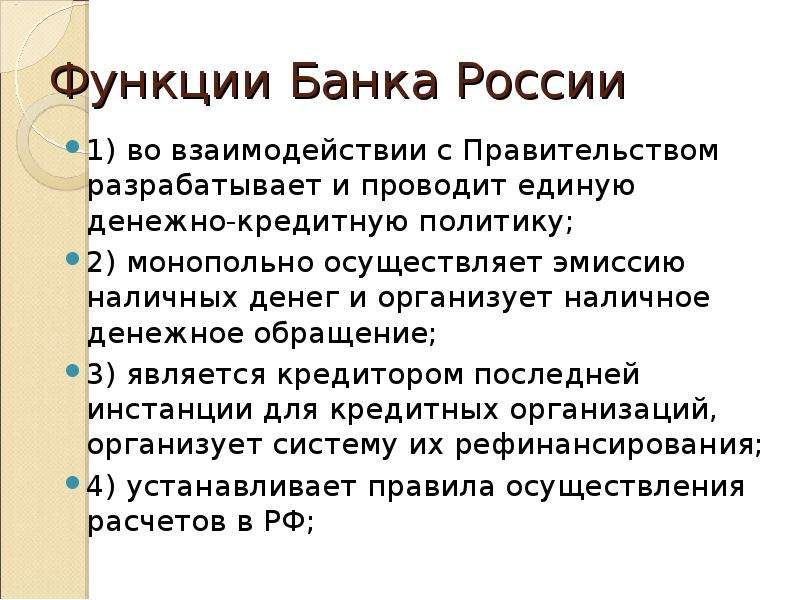 Функции Банка России

1) во взаимодействии с Правительством разрабатывает и проводит единую денежно-кредитную политику;

2) монопольно осуществляет эмиссию наличных денег и организует наличное денежное обращение;

3) является кредитором последней инстанции для кредитных организаций, организует систему их рефинансирования;

4) устанавливает правила осуществления расчетов в РФ;